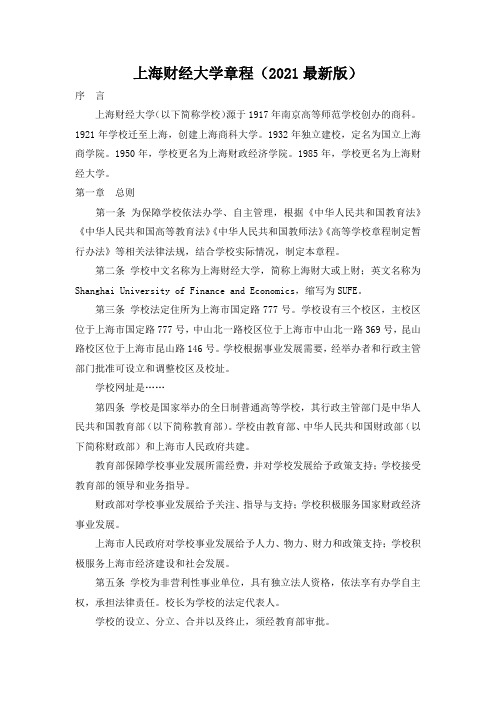 上海财经大学章程（2021 最新版）

序　言

上海财经大学(以下简称学校)源于 1917 年南京高等师范学校创办的商科。1921 年学校迁至上海，创建上海商科大学。1932 年独立建校，定名为国立上海商学院。1950 年，学校更名为上海财政经济学院。1985 年，学校更名为上海财经大学。

第一章　总则

第一条 为保障学校依法办学、自主管理，根据《中华人民共和国教育法》《中华人民共和国高等教育法》《中华人民共和国教师法》《高等学校章程制定暂行办法》等相关法律法规，结合学校实际情况，制定本章程。

第二条 学校中文名称为上海财经大学，简称上海财大或上财；英文名称为 Shanghai University of Finance and Economics，缩写为 SUFE。

第三条 学校法定住所为上海市国定路 777 号。学校设有三个校区，主校区位于上海市国定路 777 号，中山北一路校区位于上海市中山北一路 369 号，昆山路校区位于上海市昆山路 146 号。学校根据事业发展需要，经举办者和行政主管部门批准可设立和调整校区及校址。

学校网址是……

第四条 学校是国家举办的全日制普通高等学校，其行政主管部门是中华人民共和国教育部（以下简称教育部）。学校由教育部、中华人民共和国财政部（以下简称财政部）和上海市人民政府共建。

教育部保障学校事业发展所需经费，并对学校发展给予政策支持；学校接受教育部的领导和业务指导。

财政部对学校事业发展给予关注、指导与支持；学校积极服务国家财政经济事业发展。

上海市人民政府对学校事业发展给予人力、物力、财力和政策支持；学校积极服务上海市经济建设和社会发展。

第五条 学校为非营利性事业单位，具有独立法人资格，依法享有办学自主权，承担法律责任。校长为学校的法定代表人。

学校的设立、分立、合并以及终止，须经教育部审批。